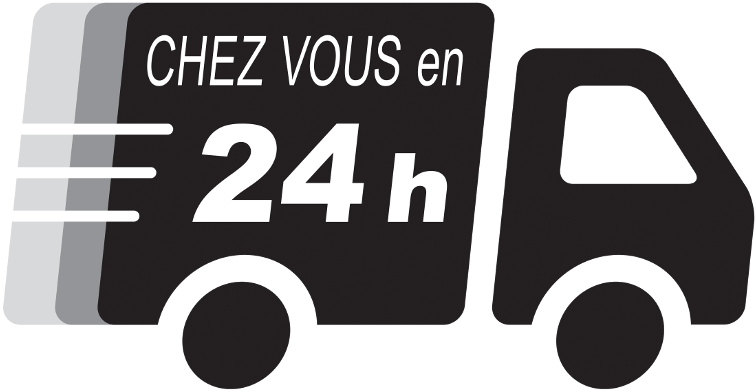 CHEZ VOUS en
24 h